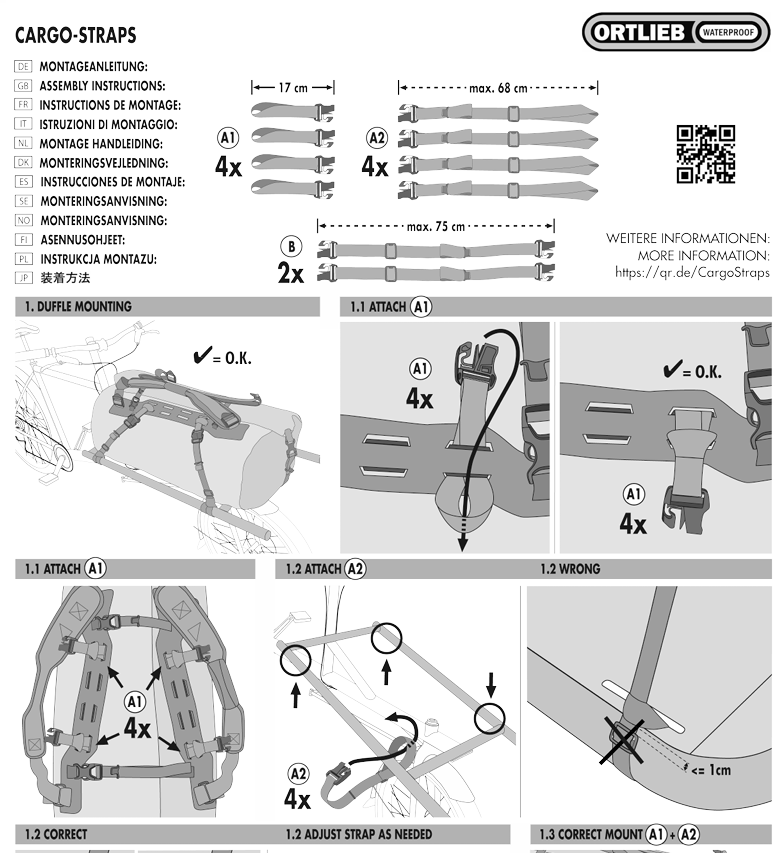 CARGO-STRAPS

ORTLIEB WATERPROOF

DE MONTAGEANLEITUNG:
GB ASSEMBLY INSTRUCTIONS:
FR INSTRUCTIONS DE MONTAGE:
IT ISTRUZIONI DI MONTAGGIO:
NL MONTAGE HANDLEIDING:
DK MONTERINGSVEJLEDNING:
ES INSTRUCCIONES DE MONTAJE:
SE MONTERINGSANVISNING:
NO MONTERINGSANVISNING:
FI ASENNUSOHJEET:
PL INSTRUKCJA MONTAZU:
JP 装着方法

17 cm
A1
4x

max. 68 cm
A2
4x

max. 75 cm
B
2x

WEITERE INFORMATIONEN:
MORE INFORMATION:
https://qr.de/CargoStraps

1. DUFFLE MOUNTING

✔ = O.K.

1.1 ATTACH A1

A1
4x

✔ = O.K.

A1
4x

1.1 ATTACH A1

A1
4x

1.2 ATTACH A2

A2
4x

1.2 WRONG

<= 1cm

1.2 CORRECT

1.2 ADJUST STRAP AS NEEDED

1.3 CORRECT MOUNT A1 + A2